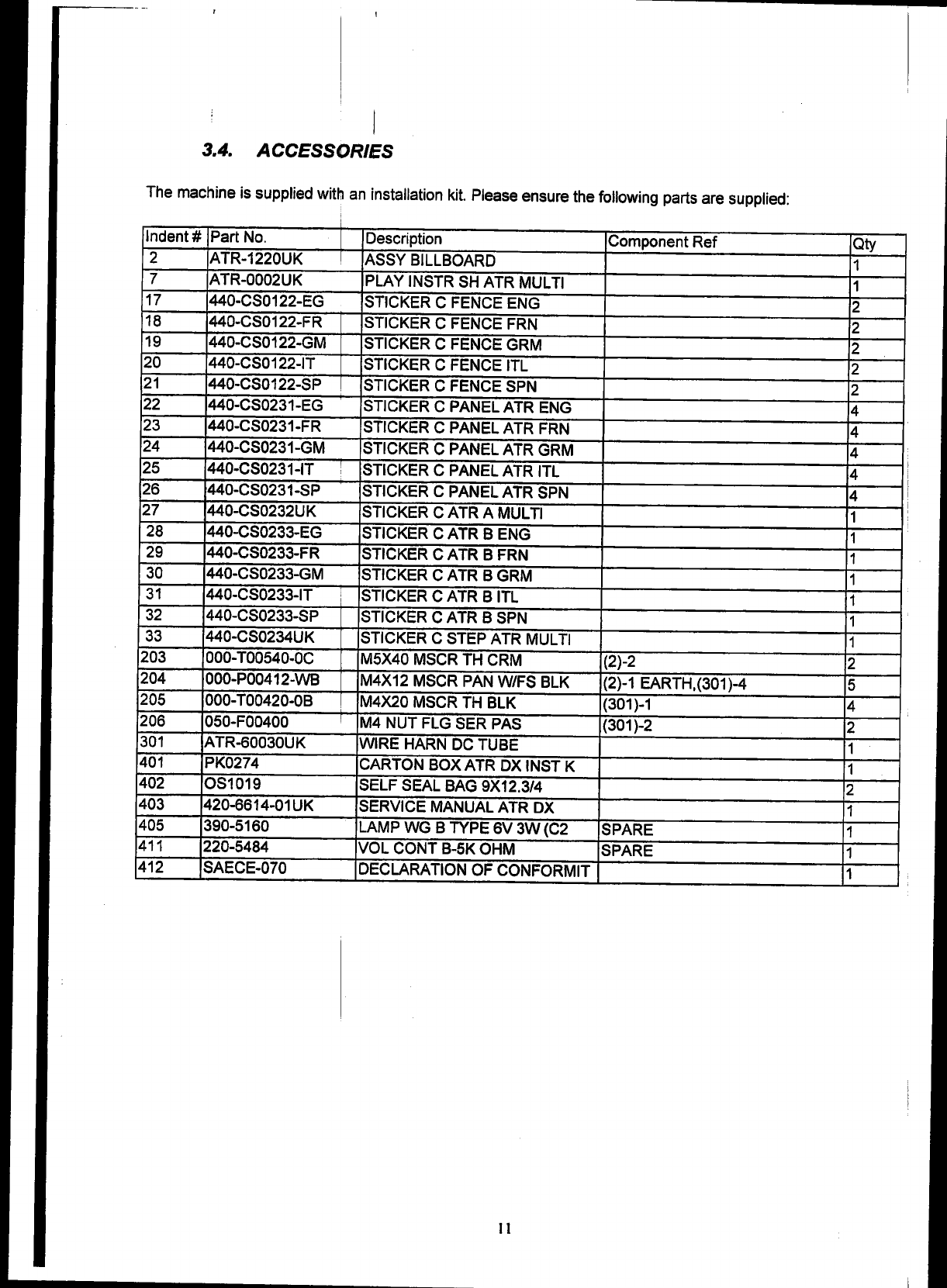 3.4. ACCESSORIES

The machine is supplied with an installation kit. Please ensure the following parts are supplied:

| Indent # | Part No. | Description | Component Ref | Qty |
|---|---|---|---|---|
| 2 | ATR-1220UK | ASSY BILLBOARD | | 1 |
| 7 | ATR-0002UK | PLAY INSTR SH ATR MULTI | | 1 |
| 17 | 440-CS0122-EG | STICKER C FENCE ENG | | 2 |
| 18 | 440-CS0122-FR | STICKER C FENCE FRN | | 2 |
| 19 | 440-CS0122-GM | STICKER C FENCE GRM | | 2 |
| 20 | 440-CS0122-IT | STICKER C FENCE ITL | | 2 |
| 21 | 440-CS0122-SP | STICKER C FENCE SPN | | 2 |
| 22 | 440-CS0231-EG | STICKER C PANEL ATR ENG | | 4 |
| 23 | 440-CS0231-FR | STICKER C PANEL ATR FRN | | 4 |
| 24 | 440-CS0231-GM | STICKER C PANEL ATR GRM | | 4 |
| 25 | 440-CS0231-IT | STICKER C PANEL ATR ITL | | 4 |
| 26 | 440-CS0231-SP | STICKER C PANEL ATR SPN | | 4 |
| 27 | 440-CS0232UK | STICKER C ATR A MULTI | | 1 |
| 28 | 440-CS0233-EG | STICKER C ATR B ENG | | 1 |
| 29 | 440-CS0233-FR | STICKER C ATR B FRN | | 1 |
| 30 | 440-CS0233-GM | STICKER C ATR B GRM | | 1 |
| 31 | 440-CS0233-IT | STICKER C ATR B ITL | | 1 |
| 32 | 440-CS0233-SP | STICKER C ATR B SPN | | 1 |
| 33 | 440-CS0234UK | STICKER C STEP ATR MULTI | | 1 |
| 203 | 000-T00540-0C | M5X40 MSCR TH CRM | (2)-2 | 2 |
| 204 | 000-P00412-WB | M4X12 MSCR PAN W/FS BLK | (2)-1 EARTH,(301)-4 | 5 |
| 205 | 000-T00420-0B | M4X20 MSCR TH BLK | (301)-1 | 4 |
| 206 | 050-F00400 | M4 NUT FLG SER PAS | (301)-2 | 2 |
| 301 | ATR-60030UK | WIRE HARN DC TUBE | | 1 |
| 401 | PK0274 | CARTON BOX ATR DX INST K | | 1 |
| 402 | OS1019 | SELF SEAL BAG 9X12.3/4 | | 2 |
| 403 | 420-6614-01UK | SERVICE MANUAL ATR DX | | 1 |
| 405 | 390-5160 | LAMP WG B TYPE 6V 3W (C2 | SPARE | 1 |
| 411 | 220-5484 | VOL CONT B-5K OHM | SPARE | 1 |
| 412 | SAECE-070 | DECLARATION OF CONFORMIT | | 1 |

11